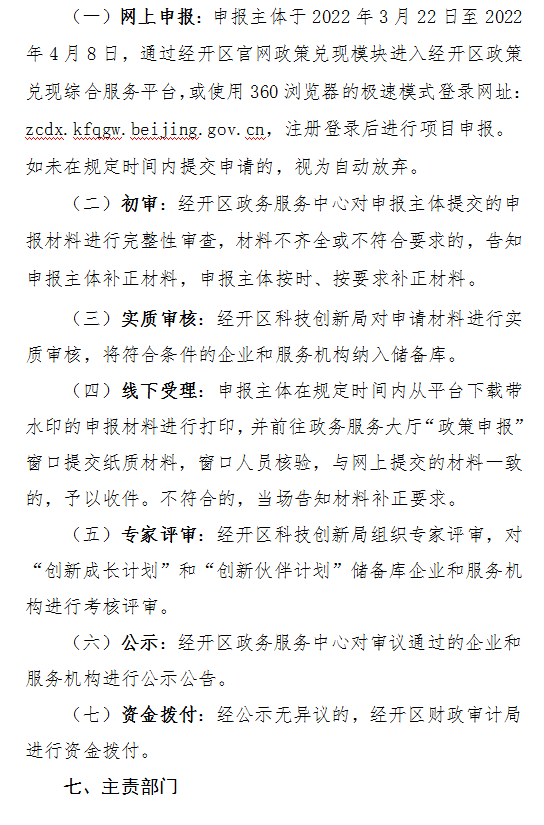 （一）网上申报：申报主体于 2022 年 3 月 22 日至 2022 年 4 月 8 日，通过经开区官网政策兑现模块进入经开区政策兑现综合服务平台，或使用 360 浏览器的极速模式登录网址：zcdx.kfqgw.beijing.gov.cn，注册登录后进行项目申报。如未在规定时间内提交申请的，视为自动放弃。

（二）初审：经开区政务服务中心对申报主体提交的申报材料进行完整性审查，材料不齐全或不符合要求的，告知申报主体补正材料，申报主体按时、按要求补正材料。

（三）实质审核：经开区科技创新局对申请材料进行实质审核，将符合条件的企业和服务机构纳入储备库。

（四）线下受理：申报主体在规定时间内从平台下载带水印的申报材料进行打印，并前往政务服务大厅“政策申报”窗口提交纸质材料，窗口人员核验，与网上提交的材料一致的，予以收件。不符合的，当场告知材料补正要求。

（五）专家评审：经开区科技创新局组织专家评审，对“创新成长计划”和“创新伙伴计划”储备库企业和服务机构进行考核评审。

（六）公示：经开区政务服务中心对审议通过的企业和服务机构进行公示公告。

（七）资金拨付：经公示无异议的，经开区财政审计局进行资金拨付。

七、主责部门